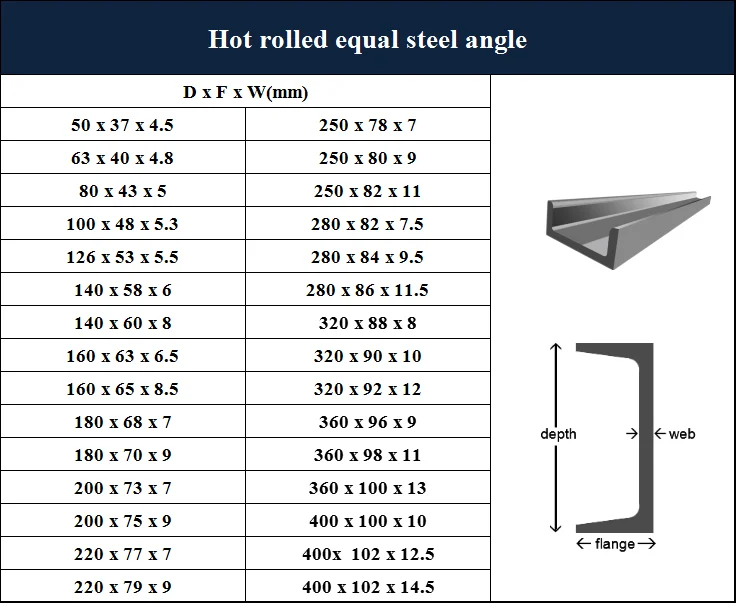 Hot rolled equal steel angle

| D x F x W(mm) | |
|---|---|
| 50 x 37 x 4.5 | 250 x 78 x 7 |
| 63 x 40 x 4.8 | 250 x 80 x 9 |
| 80 x 43 x 5 | 250 x 82 x 11 |
| 100 x 48 x 5.3 | 280 x 82 x 7.5 |
| 126 x 53 x 5.5 | 280 x 84 x 9.5 |
| 140 x 58 x 6 | 280 x 86 x 11.5 |
| 140 x 60 x 8 | 320 x 88 x 8 |
| 160 x 63 x 6.5 | 320 x 90 x 10 |
| 160 x 65 x 8.5 | 320 x 92 x 12 |
| 180 x 68 x 7 | 360 x 96 x 9 |
| 180 x 70 x 9 | 360 x 98 x 11 |
| 200 x 73 x 7 | 360 x 100 x 13 |
| 200 x 75 x 9 | 400 x 100 x 10 |
| 220 x 77 x 7 | 400x 102 x 12.5 |
| 220 x 79 x 9 | 400 x 102 x 14.5 |

depth
web
flange